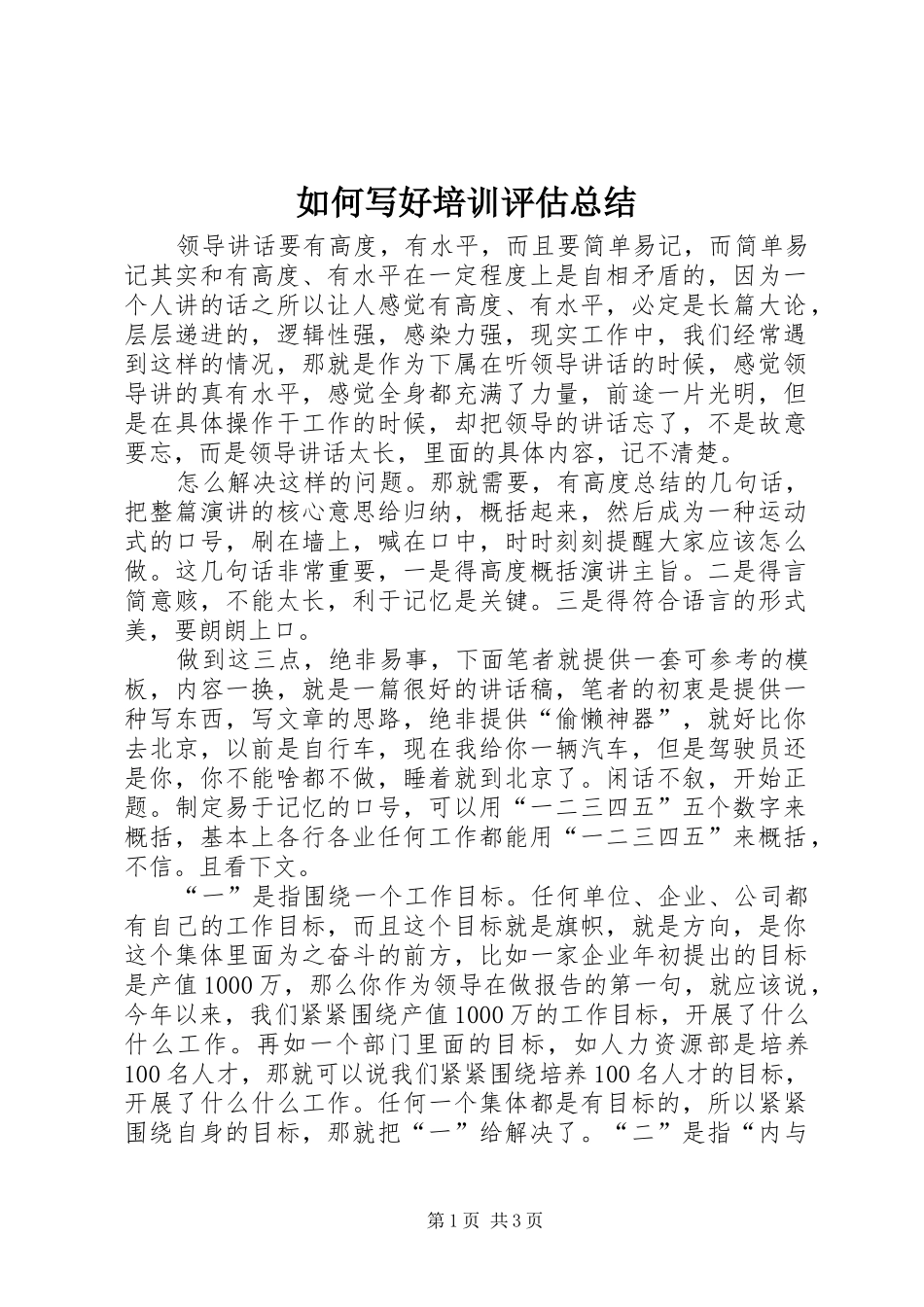 如何写好培训评估总结

领导讲话要有高度，有水平，而且要简单易记，而简单易记其实和有高度、有水平在一定程度上是自相矛盾的，因为一个人讲的话之所以让人感觉有高度、有水平，必定是长篇大论，层层递进的，逻辑性强，感染力强，现实工作中，我们经常遇到这样的情况，那就是作为下属在听领导讲话的时候，感觉领导讲的真有水平，感觉全身都充满了力量，前途一片光明，但是在具体操作干工作的时候，却把领导的讲话忘了，不是故意要忘，而是领导讲话太长，里面的具体内容，记不清楚。

怎么解决这样的问题。那就需要，有高度总结的几句话，把整篇演讲的核心意思给归纳，概括起来，然后成为一种运动式的口号，刷在墙上，喊在口中，时时刻刻提醒大家应该怎么做。这几句话非常重要，一是得高度概括演讲主旨。二是得言简意赅，不能太长，利于记忆是关键。三是得符合语言的形式美，要朗朗上口。

做到这三点，绝非易事，下面笔者就提供一套可参考的模板，内容一换，就是一篇很好的讲话稿，笔者的初衷是提供一种写东西，写文章的思路，绝非提供“偷懒神器”，就好比你去北京，以前是自行车，现在我给你一辆汽车，但是驾驶员还是你，你不能啥都不做，睡着就到北京了。闲话不叙，开始正题。制定易于记忆的口号，可以用“一二三四五”五个数字来概括，基本上各行各业任何工作都能用“一二三四五”来概括，不信。且看下文。

“一”是指围绕一个工作目标。任何单位、企业、公司都有自己的工作目标，而且这个目标就是旗帜，就是方向，是你这个集体里面为之奋斗的前方，比如一家企业年初提出的目标是产值1000万，那么你作为领导在做报告的第一句，就应该说，今年以来，我们紧紧围绕产值1000万的工作目标，开展了什么什么工作。再如一个部门里面的目标，如人力资源部是培养100名人才，那就可以说我们紧紧围绕培养100名人才的目标，开展了什么什么工作。任何一个集体都是有目标的，所以紧紧围绕自身的目标，那就把“一”给解决了。“二”是指“内与

第1页 共3页